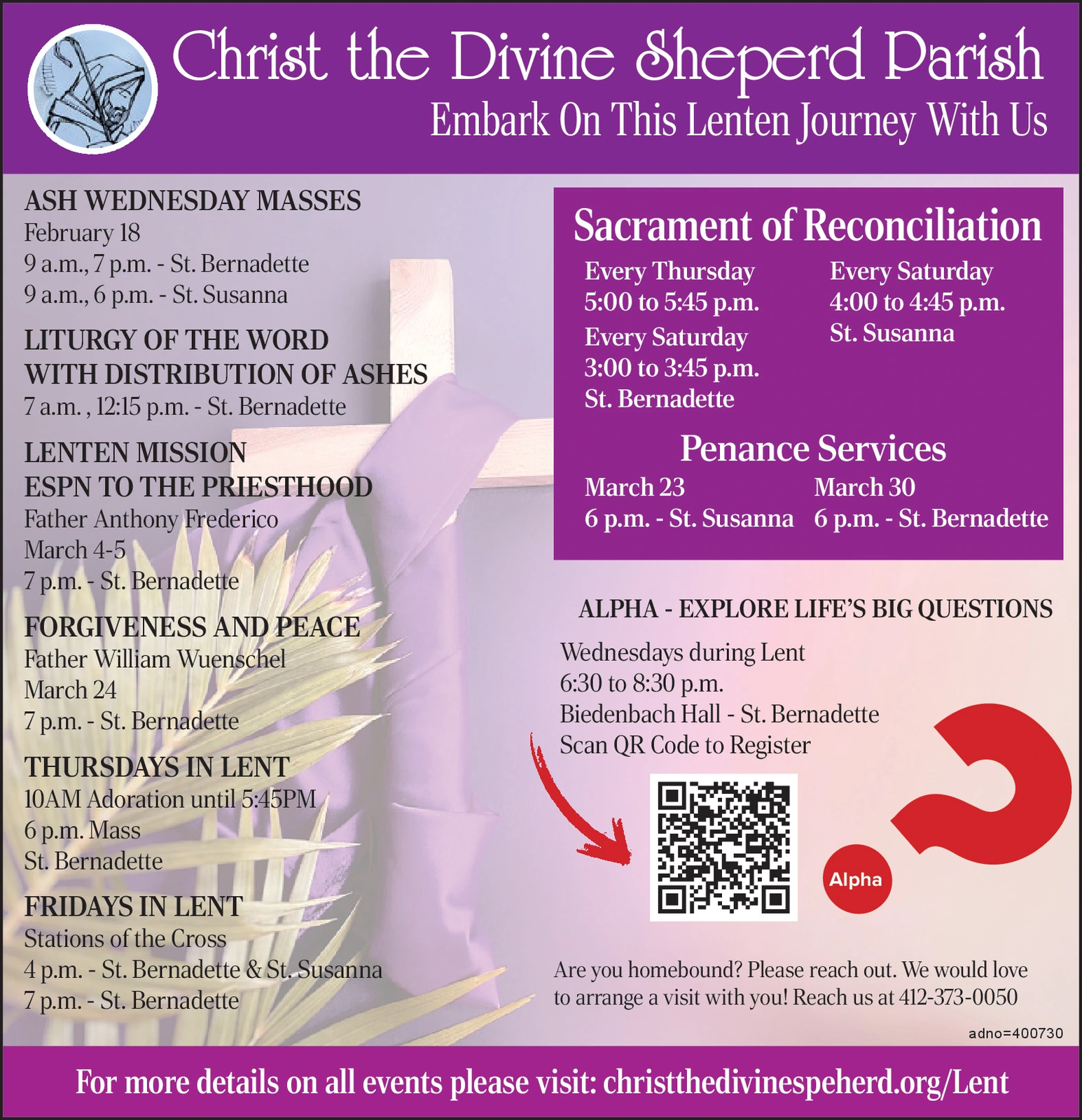 Christ the Divine Sheperd Parish
Embark On This Lenten Journey With Us

ASH WEDNESDAY MASSES
February 18
9 a.m., 7 p.m. - St. Bernadette
9 a.m., 6 p.m. - St. Susanna

LITURGY OF THE WORD WITH DISTRIBUTION OF ASHES
7 a.m. , 12:15 p.m. - St. Bernadette

LENTEN MISSION
ESPN TO THE PRIESTHOOD
Father Anthony Frederico
March 4-5
7 p.m. - St. Bernadette

FORGIVENESS AND PEACE
Father William Wuenschel
March 24
7 p.m. - St. Bernadette

THURSDAYS IN LENT
10AM Adoration until 5:45PM
6 p.m. Mass
St. Bernadette

FRIDAYS IN LENT
Stations of the Cross
4 p.m. - St. Bernadette & St. Susanna
7 p.m. - St. Bernadette

Sacrament of Reconciliation
Every Thursday
5:00 to 5:45 p.m.
Every Saturday
3:00 to 3:45 p.m.
St. Bernadette

Every Saturday
4:00 to 4:45 p.m.
St. Susanna

Penance Services
March 23
6 p.m. - St. Susanna

March 30
6 p.m. - St. Bernadette

ALPHA - EXPLORE LIFE'S BIG QUESTIONS
Wednesdays during Lent
6:30 to 8:30 p.m.
Biedenbach Hall - St. Bernadette
Scan QR Code to Register

Alpha

Are you homebound? Please reach out. We would love to arrange a visit with you! Reach us at 412-373-0050

adno=400730

For more details on all events please visit: christthedivinespeherd.org/Lent